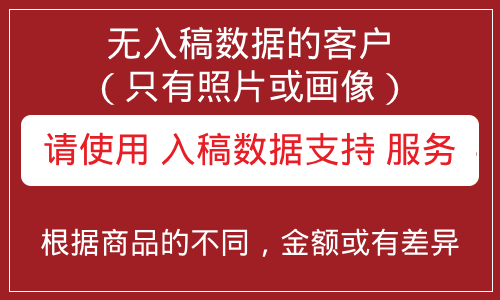 无入稿数据的客户
（只有照片或画像）

请使用 入稿数据支持 服务

根据商品的不同，金额或有差异